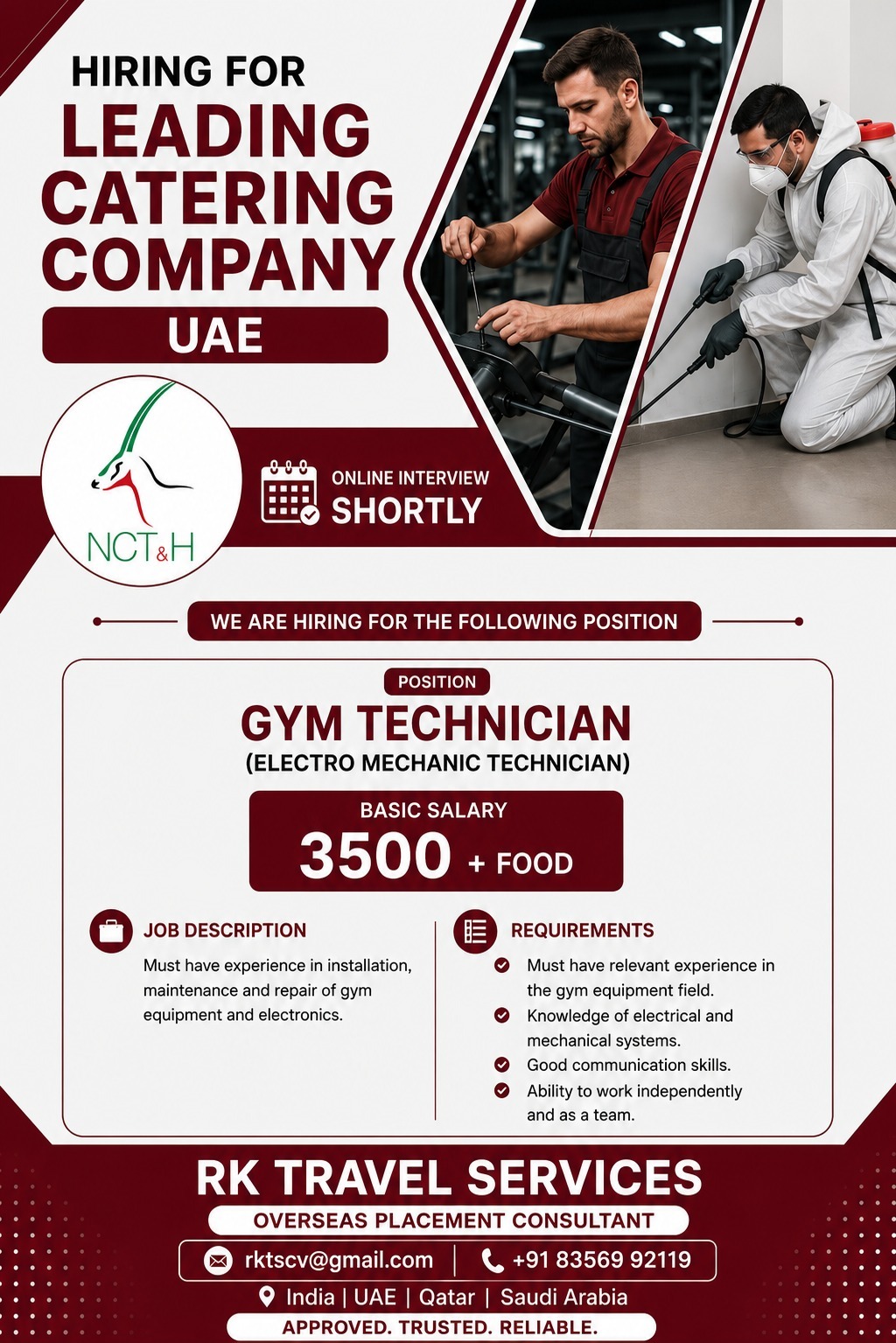 HIRING FOR
LEADING CATERING COMPANY
UAE

NCT&H

ONLINE INTERVIEW
SHORTLY

WE ARE HIRING FOR THE FOLLOWING POSITION

POSITION
GYM TECHNICIAN
(ELECTRO MECHANIC TECHNICIAN)

BASIC SALARY
3500 + FOOD

JOB DESCRIPTION
Must have experience in installation, maintenance and repair of gym equipment and electronics.

REQUIREMENTS
Must have relevant experience in the gym equipment field.
Knowledge of electrical and mechanical systems.
Good communication skills.
Ability to work independently and as a team.

RK TRAVEL SERVICES
OVERSEAS PLACEMENT CONSULTANT
rktscv@gmail.com | +91 83569 92119
India | UAE | Qatar | Saudi Arabia
APPROVED. TRUSTED. RELIABLE.